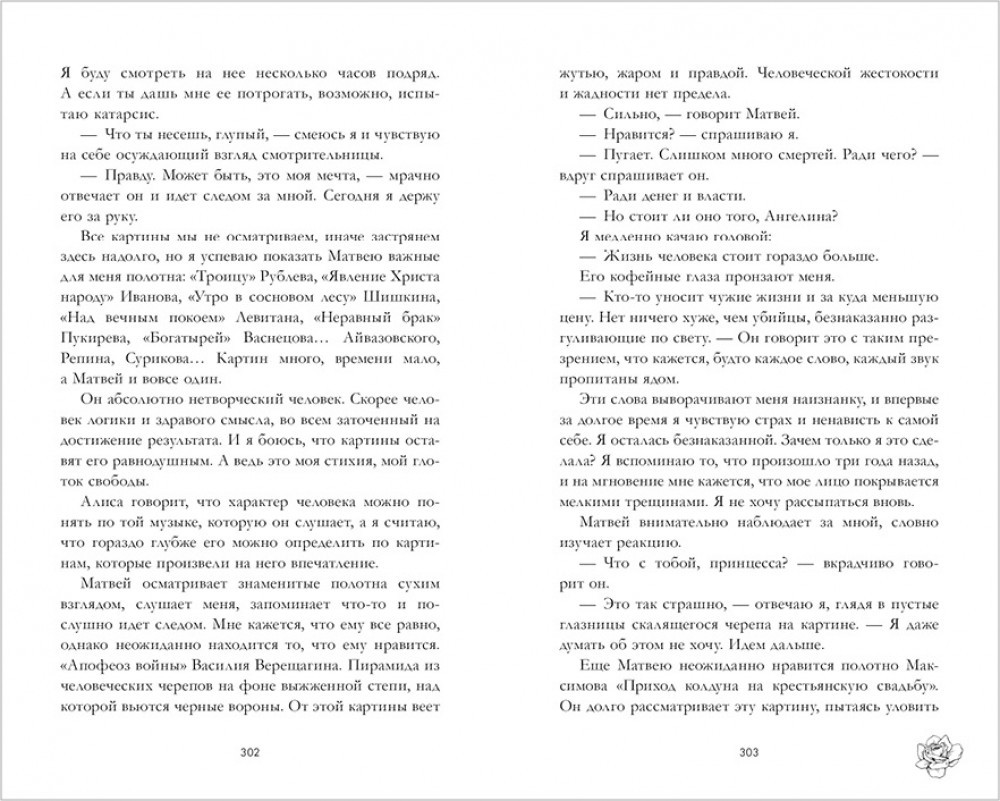 Я буду смотреть на нее несколько часов подряд. А если ты дашь мне ее потрогать, возможно, испытаю катарсис.

— Что ты несешь, глупый, — смеюсь я и чувствую на себе осуждающий взгляд смотрительницы.

— Правду. Может быть, это моя мечта, — мрачно отвечает он и идет следом за мной. Сегодня я держу его за руку.

Все картины мы не осматриваем, иначе застрянем здесь надолго, но я успеваю показать Матвею важные для меня полотна: «Троицу» Рублева, «Явление Христа народу» Иванова, «Утро в сосновом лесу» Шишкина, «Над вечным покоем» Левитана, «Неравный брак» Пукирева, «Богатырей» Васнецова… Айвазовского, Репина, Сурикова… Картин много, времени мало, а Матвей и вовсе один.

Он абсолютно нетворческий человек. Скорее человек логики и здравого смысла, во всем заточенный на достижение результата. И я боюсь, что картины оставят его равнодушным. А ведь это моя стихия, мой глоток свободы.

Алиса говорит, что характер человека можно понять по той музыке, которую он слушает, а я считаю, что гораздо глубже его можно определить по картинам, которые произвели на него впечатление.

Матвей осматривает знаменитые полотна сухим взглядом, слушает меня, запоминает что-то и послушно идет следом. Мне кажется, что ему все равно, однако неожиданно находится то, что ему нравится. «Апофеоз войны» Василия Верещагина. Пирамида из человеческих черепов на фоне выжженной степи, над которой вьются черные вороны. От этой картины веет

302

жутью, жаром и правдой. Человеческой жестокости и жадности нет предела.

— Сильно, — говорит Матвей.

— Нравится? — спрашиваю я.

— Пугает. Слишком много смертей. Ради чего? — вдруг спрашивает он.

— Ради денег и власти.

— Но стоит ли оно того, Ангелина?

Я медленно качаю головой:

— Жизнь человека стоит гораздо больше.

Его кофейные глаза пронзают меня.

— Кто-то уносит чужие жизни и за куда меньшую цену. Нет ничего хуже, чем убийцы, безнаказанно разгуливающие по свету. — Он говорит это с таким презрением, что кажется, будто каждое слово, каждый звук пропитаны ядом.

Эти слова выворачивают меня наизнанку, и впервые за долгое время я чувствую страх и ненависть к самой себе. Я осталась безнаказанной. Зачем только я это сделала? Я вспоминаю то, что произошло три года назад, и на мгновение мне кажется, что мое лицо покрывается мелкими трещинами. Я не хочу рассыпаться вновь.

Матвей внимательно наблюдает за мной, словно изучает реакцию.

— Что с тобой, принцесса? — вкрадчиво говорит он.

— Это так страшно, — отвечаю я, глядя в пустые глазницы скалящегося черепа на картине. — Я даже думать об этом не хочу. Идем дальше.

Еще Матвею неожиданно нравится полотно Максимова «Приход колдуна на крестьянскую свадьбу». Он долго рассматривает эту картину, пытаясь уловить

303